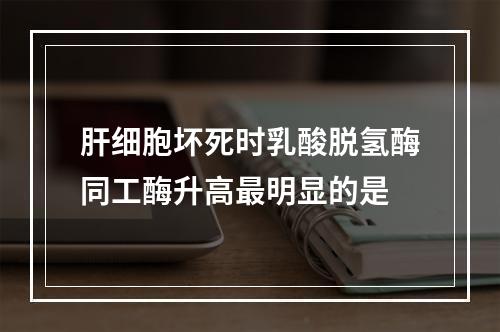 肝细胞坏死时乳酸脱氢酶同工酶升高最明显的是